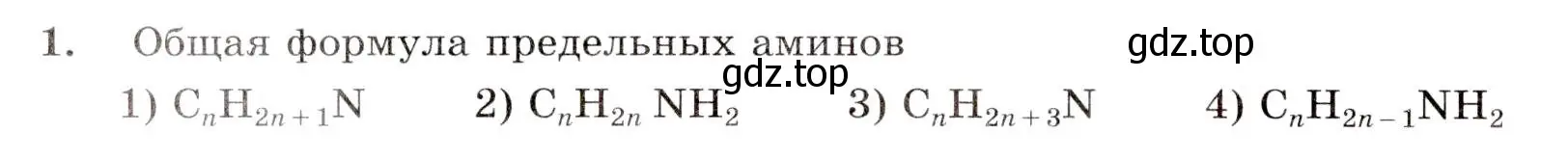 1. Общая формула предельных аминов

gdz.top

gdz.top

1) $C_nH_{2n+1}N$ 2) $C_nH_{2n}NH_2$ 3) $C_nH_{2n+3}N$ 4) $C_nH_{2n-1}NH_2$